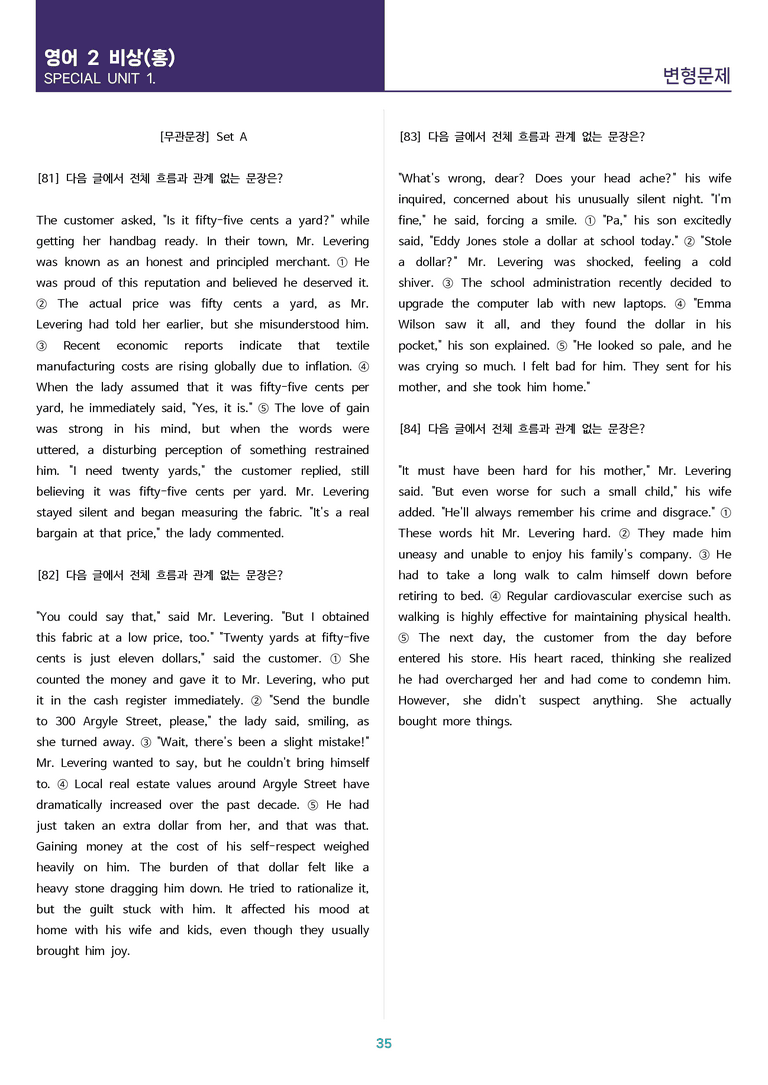 영어 2 비상(홍)
SPECIAL UNIT 1.

변형문제

[무관문장] Set A

[81] 다음 글에서 전체 흐름과 관계 없는 문장은?

The customer asked, "Is it fifty-five cents a yard?" while getting her handbag ready. In their town, Mr. Levering was known as an honest and principled merchant. ① He was proud of this reputation and believed he deserved it. ② The actual price was fifty cents a yard, as Mr. Levering had told her earlier, but she misunderstood him. ③ Recent economic reports indicate that textile manufacturing costs are rising globally due to inflation. ④ When the lady assumed that it was fifty-five cents per yard, he immediately said, "Yes, it is." ⑤ The love of gain was strong in his mind, but when the words were uttered, a disturbing perception of something restrained him. "I need twenty yards," the customer replied, still believing it was fifty-five cents per yard. Mr. Levering stayed silent and began measuring the fabric. "It's a real bargain at that price," the lady commented.

[82] 다음 글에서 전체 흐름과 관계 없는 문장은?

"You could say that," said Mr. Levering. "But I obtained this fabric at a low price, too." "Twenty yards at fifty-five cents is just eleven dollars," said the customer. ① She counted the money and gave it to Mr. Levering, who put it in the cash register immediately. ② "Send the bundle to 300 Argyle Street, please," the lady said, smiling, as she turned away. ③ "Wait, there's been a slight mistake!" Mr. Levering wanted to say, but he couldn't bring himself to. ④ Local real estate values around Argyle Street have dramatically increased over the past decade. ⑤ He had just taken an extra dollar from her, and that was that. Gaining money at the cost of his self-respect weighed heavily on him. The burden of that dollar felt like a heavy stone dragging him down. He tried to rationalize it, but the guilt stuck with him. It affected his mood at home with his wife and kids, even though they usually brought him joy.

[83] 다음 글에서 전체 흐름과 관계 없는 문장은?

"What's wrong, dear? Does your head ache?" his wife inquired, concerned about his unusually silent night. "I'm fine," he said, forcing a smile. ① "Pa," his son excitedly said, "Eddy Jones stole a dollar at school today." ② "Stole a dollar?" Mr. Levering was shocked, feeling a cold shiver. ③ The school administration recently decided to upgrade the computer lab with new laptops. ④ "Emma Wilson saw it all, and they found the dollar in his pocket," his son explained. ⑤ "He looked so pale, and he was crying so much. I felt bad for him. They sent for his mother, and she took him home."

[84] 다음 글에서 전체 흐름과 관계 없는 문장은?

"It must have been hard for his mother," Mr. Levering said. "But even worse for such a small child," his wife added. "He'll always remember his crime and disgrace." ① These words hit Mr. Levering hard. ② They made him uneasy and unable to enjoy his family's company. ③ He had to take a long walk to calm himself down before retiring to bed. ④ Regular cardiovascular exercise such as walking is highly effective for maintaining physical health. ⑤ The next day, the customer from the day before entered his store. His heart raced, thinking she realized he had overcharged her and had come to condemn him. However, she didn't suspect anything. She actually bought more things.

35